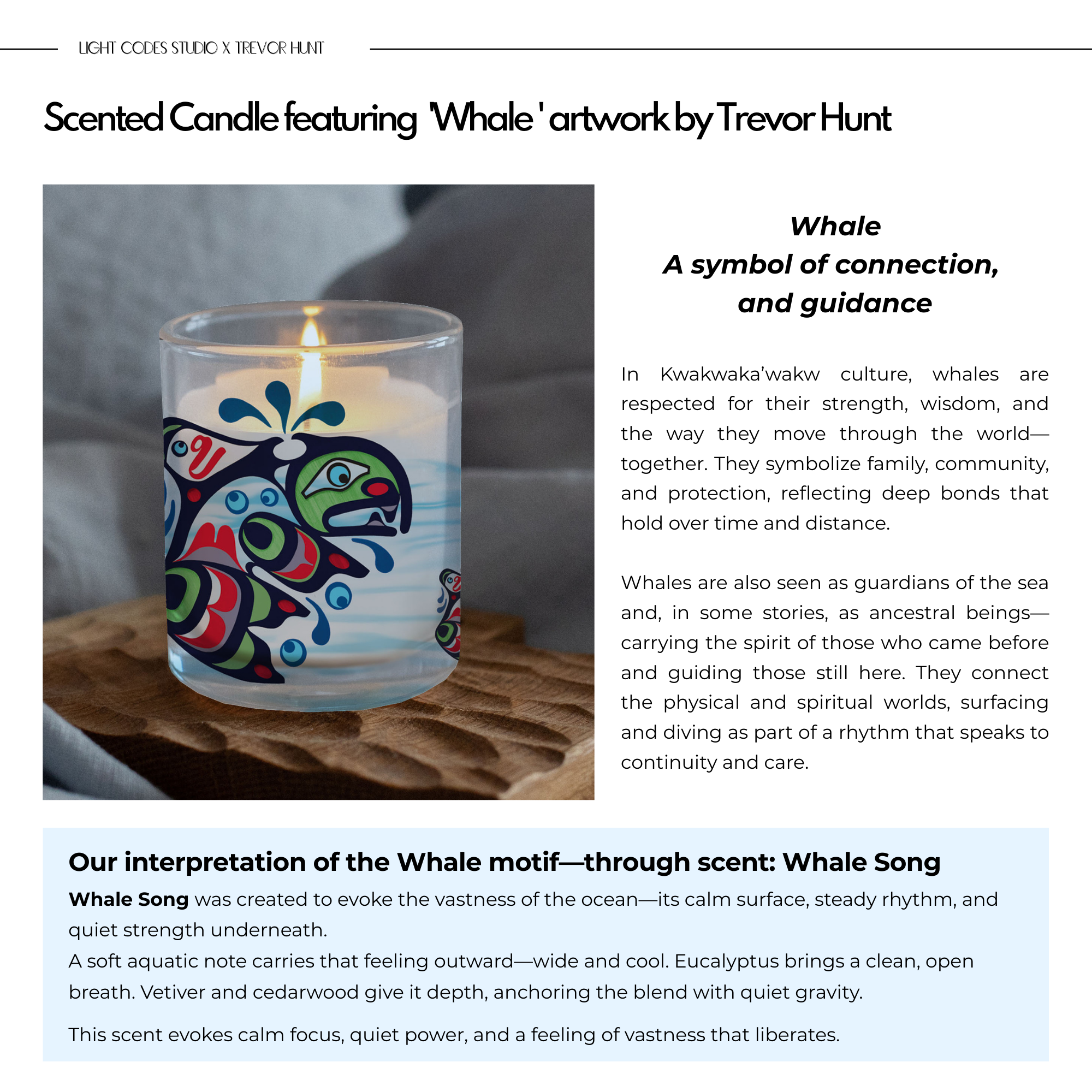 LIGHT CODES STUDIO X TREVOR HUNT

Scented Candle featuring 'Whale ' artwork by Trevor Hunt

Whale
A symbol of connection, and guidance

In Kwakwaka'wakw culture, whales are respected for their strength, wisdom, and the way they move through the world—together. They symbolize family, community, and protection, reflecting deep bonds that hold over time and distance.

Whales are also seen as guardians of the sea and, in some stories, as ancestral beings—carrying the spirit of those who came before and guiding those still here. They connect the physical and spiritual worlds, surfacing and diving as part of a rhythm that speaks to continuity and care.

Our interpretation of the Whale motif—through scent: Whale Song

Whale Song was created to evoke the vastness of the ocean—its calm surface, steady rhythm, and quiet strength underneath.
A soft aquatic note carries that feeling outward—wide and cool. Eucalyptus brings a clean, open breath. Vetiver and cedarwood give it depth, anchoring the blend with quiet gravity.

This scent evokes calm focus, quiet power, and a feeling of vastness that liberates.